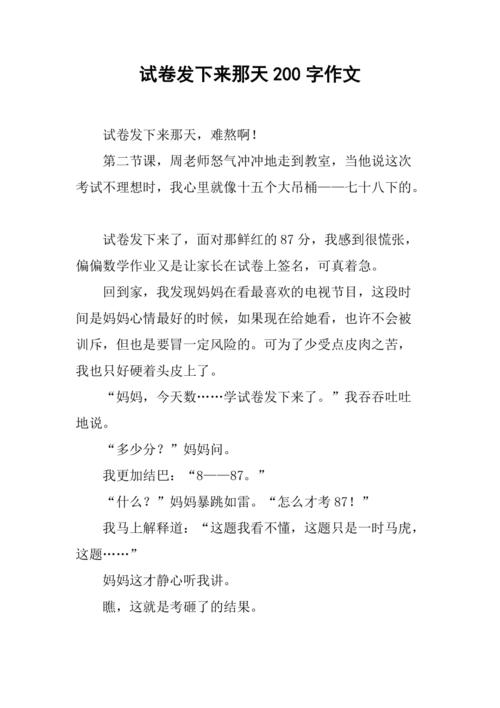 试卷发下来那天 200 字作文

试卷发下来那天，难熬啊！

第二节课，周老师怒气冲冲地走到教室，当他说这次考试不理想时，我心里就像十五个大吊桶——七十八下的。

试卷发下来了，面对那鲜红的 87 分，我感到很慌张，偏偏数学作业又是让家长在试卷上签名，可真着急。

回到家，我发现妈妈在看最喜欢的电视节目，这段时间是妈妈心情最好的时候，如果现在给她看，也许不会被训斥，但也是要冒一定风险的。可为了少受点皮肉之苦，我也只好硬着头皮上了。

“妈妈，今天数……学试卷发下来了。”我吞吞吐吐地说。

“多少分？”妈妈问。

我更加结巴：“8——87。”

“什么？”妈妈暴跳如雷。“怎么才考 87！”

我马上解释道：“这题我看不懂，这题只是一时马虎，这题……”

妈妈这才静心听我讲。

瞧，这就是考砸了的结果。